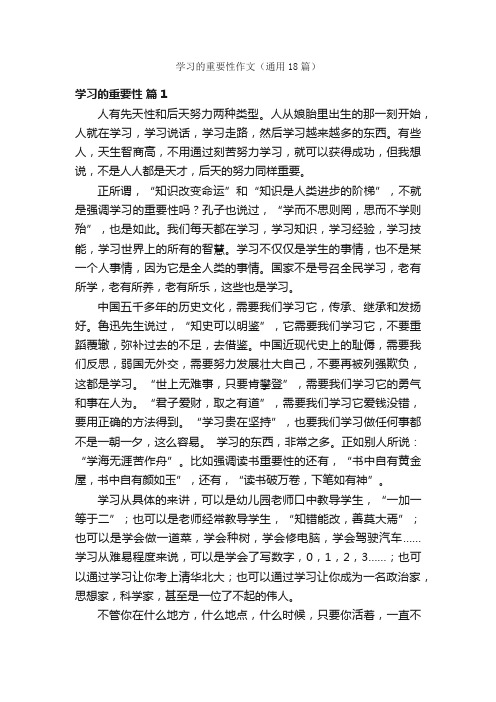 学习的重要性作文（通用18篇）

学习的重要性 篇1

人有先天性和后天努力两种类型。人从娘胎里出生的那一刻开始，人就在学习，学习说话，学习走路，然后学习越来越多的东西。有些人，天生智商高，不用通过刻苦努力学习，就可以获得成功，但我想说，不是人人都是天才，后天的努力同样重要。

正所谓，“知识改变命运”和“知识是人类进步的阶梯”，不就是强调学习的重要性吗？孔子也说过，“学而不思则罔，思而不学则殆”，也是如此。我们每天都在学习，学习知识，学习经验，学习技能，学习世界上的所有的智慧。学习不仅仅是学生的事情，也不是某一个人事情，因为它是全人类的事情。国家不是号召全民学习，老有所学，老有所养，老有所乐，这些也是学习。

中国五千多年的历史文化，需要我们学习它，传承、继承和发扬好。鲁迅先生说过，“知史可以明鉴”，它需要我们学习它，不要重蹈覆辙，弥补过去的不足，去借鉴。中国近现代史上的耻辱，需要我们反思，弱国无外交，需要努力发展壮大自己，不要再被列强欺负，这都是学习。“世上无难事，只要肯攀登”，需要我们学习它的勇气和事在人为。“君子爱财，取之有道”，需要我们学习它爱钱没错，要用正确的方法得到。“学习贵在坚持”，也要我们学习做任何事都不是一朝一夕，这么容易。 学习的东西，非常之多。正如别人所说：“学海无涯苦作舟”。比如强调读书重要性的还有，“书中自有黄金屋，书中自有颜如玉”，还有，“读书破万卷，下笔如有神”。

学习从具体的来讲，可以是幼儿园老师口中教导学生，“一加一等于二”；也可以是老师经常教导学生，“知错能改，善莫大焉”；也可以是学会做一道菜，学会种树，学会修电脑，学会驾驶汽车……学习从难易程度来说，可以是学会了写数字，0，1，2，3……；也可以通过学习让你考上清华北大；也可以通过学习让你成为一名政治家，思想家，科学家，甚至是一位了不起的伟人。

不管你在什么地方，什么地点，什么时候，只要你活着，一直不